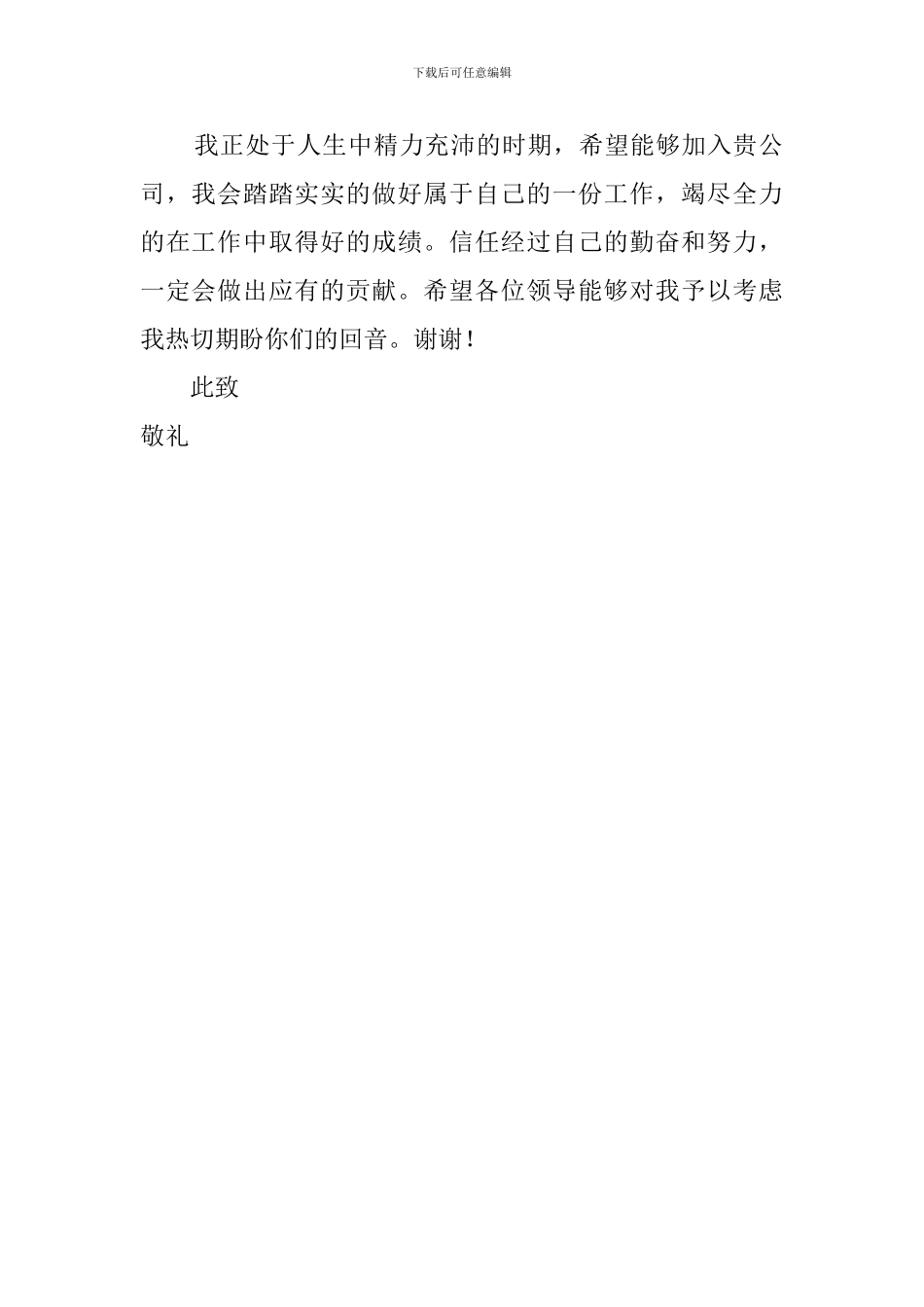 下载后可任意编辑

我正处于人生中精力充沛的时期，希望能够加入贵公司，我会踏踏实实的做好属于自己的一份工作，竭尽全力的在工作中取得好的成绩。信任经过自己的勤奋和努力，一定会做出应有的贡献。希望各位领导能够对我予以考虑我热切期盼你们的回音。谢谢！

此致

敬礼